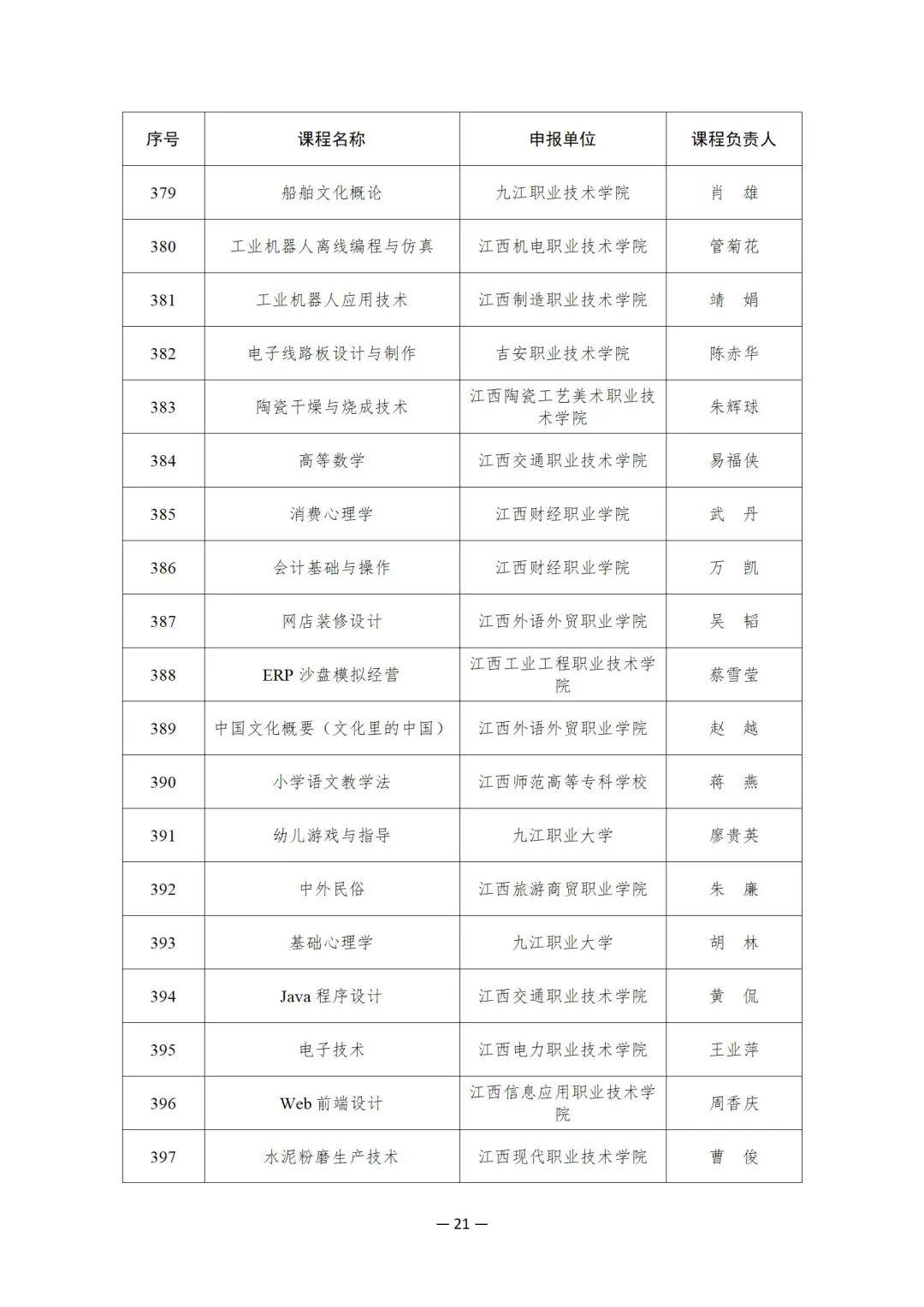 | 序号 | 课程名称 | 申报单位 | 课程负责人 |
|---|---|---|---|
| 379 | 船舶文化概论 | 九江职业技术学院 | 肖　雄 |
| 380 | 工业机器人离线编程与仿真 | 江西机电职业技术学院 | 管菊花 |
| 381 | 工业机器人应用技术 | 江西制造职业技术学院 | 靖　娟 |
| 382 | 电子线路板设计与制作 | 吉安职业技术学院 | 陈赤华 |
| 383 | 陶瓷干燥与烧成技术 | 江西陶瓷工艺美术职业技术学院 | 朱辉球 |
| 384 | 高等数学 | 江西交通职业技术学院 | 易福侠 |
| 385 | 消费心理学 | 江西财经职业学院 | 武　丹 |
| 386 | 会计基础与操作 | 江西财经职业学院 | 万　凯 |
| 387 | 网店装修设计 | 江西外语外贸职业学院 | 吴　韬 |
| 388 | ERP 沙盘模拟经营 | 江西工业工程职业技术学院 | 蔡雪莹 |
| 389 | 中国文化概要（文化里的中国） | 江西外语外贸职业学院 | 赵　越 |
| 390 | 小学语文教学法 | 江西师范高等专科学校 | 蒋　燕 |
| 391 | 幼儿游戏与指导 | 九江职业大学 | 廖贵英 |
| 392 | 中外民俗 | 江西旅游商贸职业学院 | 朱　廉 |
| 393 | 基础心理学 | 九江职业大学 | 胡　林 |
| 394 | Java 程序设计 | 江西交通职业技术学院 | 黄　侃 |
| 395 | 电子技术 | 江西电力职业技术学院 | 王业萍 |
| 396 | Web 前端设计 | 江西信息应用职业技术学院 | 周香庆 |
| 397 | 水泥粉磨生产技术 | 江西现代职业技术学院 | 曹　俊 |

— 21 —